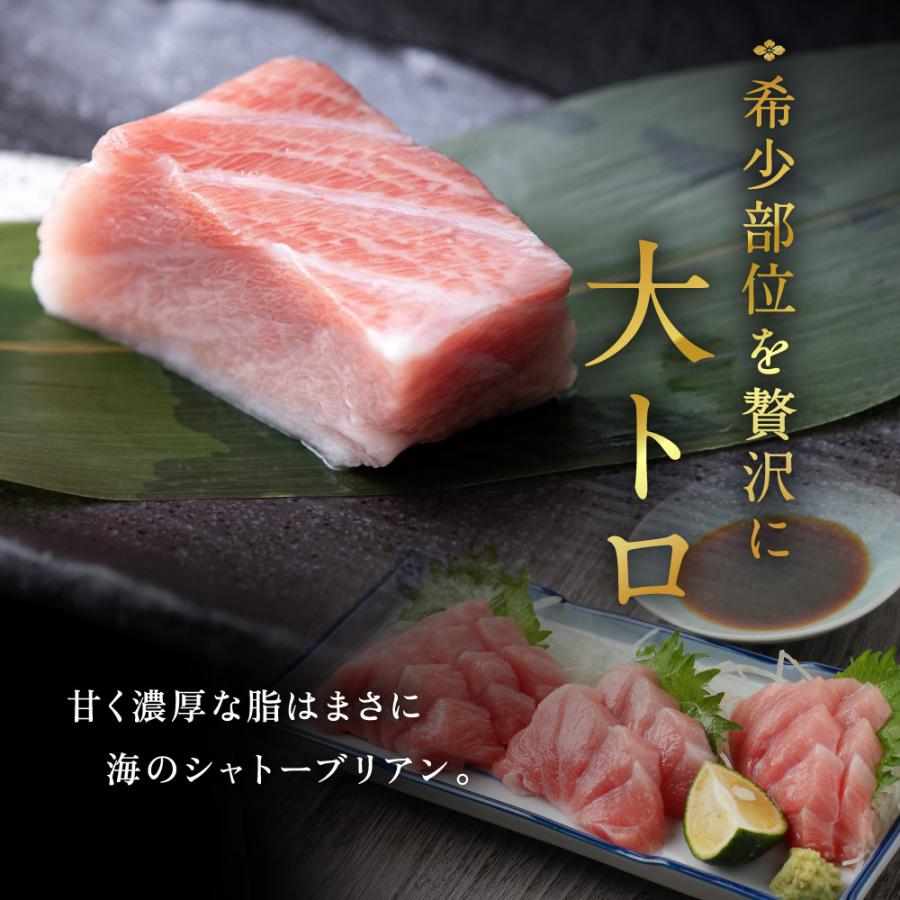 希少部位を贅沢に

大トロ

甘く濃厚な脂はまさに
海のシャトーブリアン。